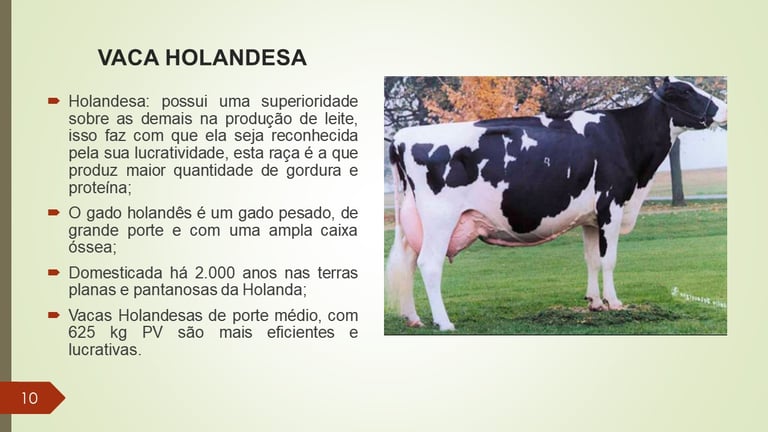 VACA HOLANDESA

➡ Holandesa: possui uma superioridade sobre as demais na produção de leite, isso faz com que ela seja reconhecida pela sua lucratividade, esta raça é a que produz maior quantidade de gordura e proteína;

➡ O gado holandês é um gado pesado, de grande porte e com uma ampla caixa óssea;

➡ Domesticada há 2.000 anos nas terras planas e pantanosas da Holanda;

➡ Vacas Holandesas de porte médio, com 625 kg PV são mais eficientes e lucrativas.

10